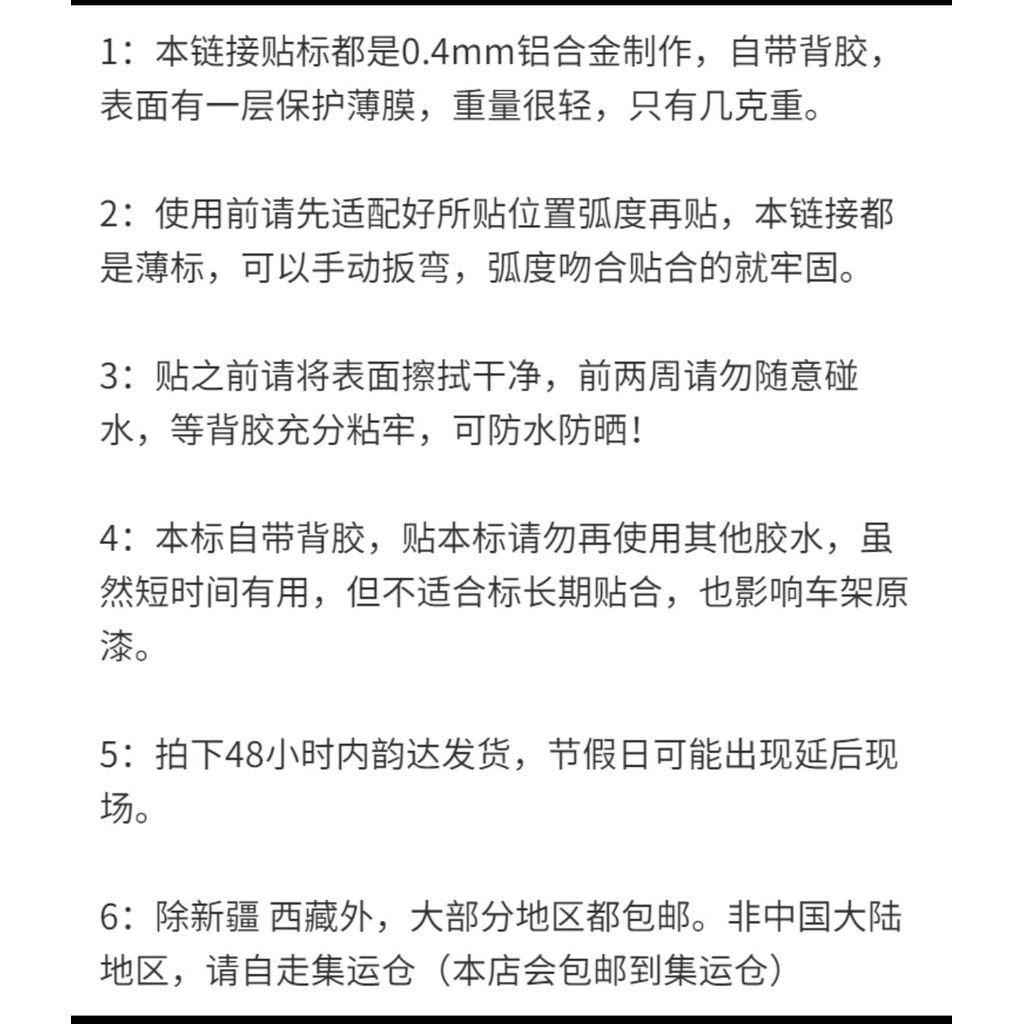 1：本链接贴标都是0.4mm铝合金制作，自带背胶，表面有一层保护薄膜，重量很轻，只有几克重。

2：使用前请先适配好所贴位置弧度再贴，本链接都是薄标，可以手动扳弯，弧度吻合贴合的就牢固。

3：贴之前请将表面擦拭干净，前两周请勿随意碰水，等背胶充分粘牢，可防水防晒！

4：本标自带背胶，贴本标请勿再使用其他胶水，虽然短时间有用，但不适合标长期贴合，也影响车架原漆。

5：拍下48小时内韵达发货，节假日可能出现延后现场。

6：除新疆 西藏外，大部分地区都包邮。非中国大陆地区，请自走集运仓（本店会包邮到集运仓）